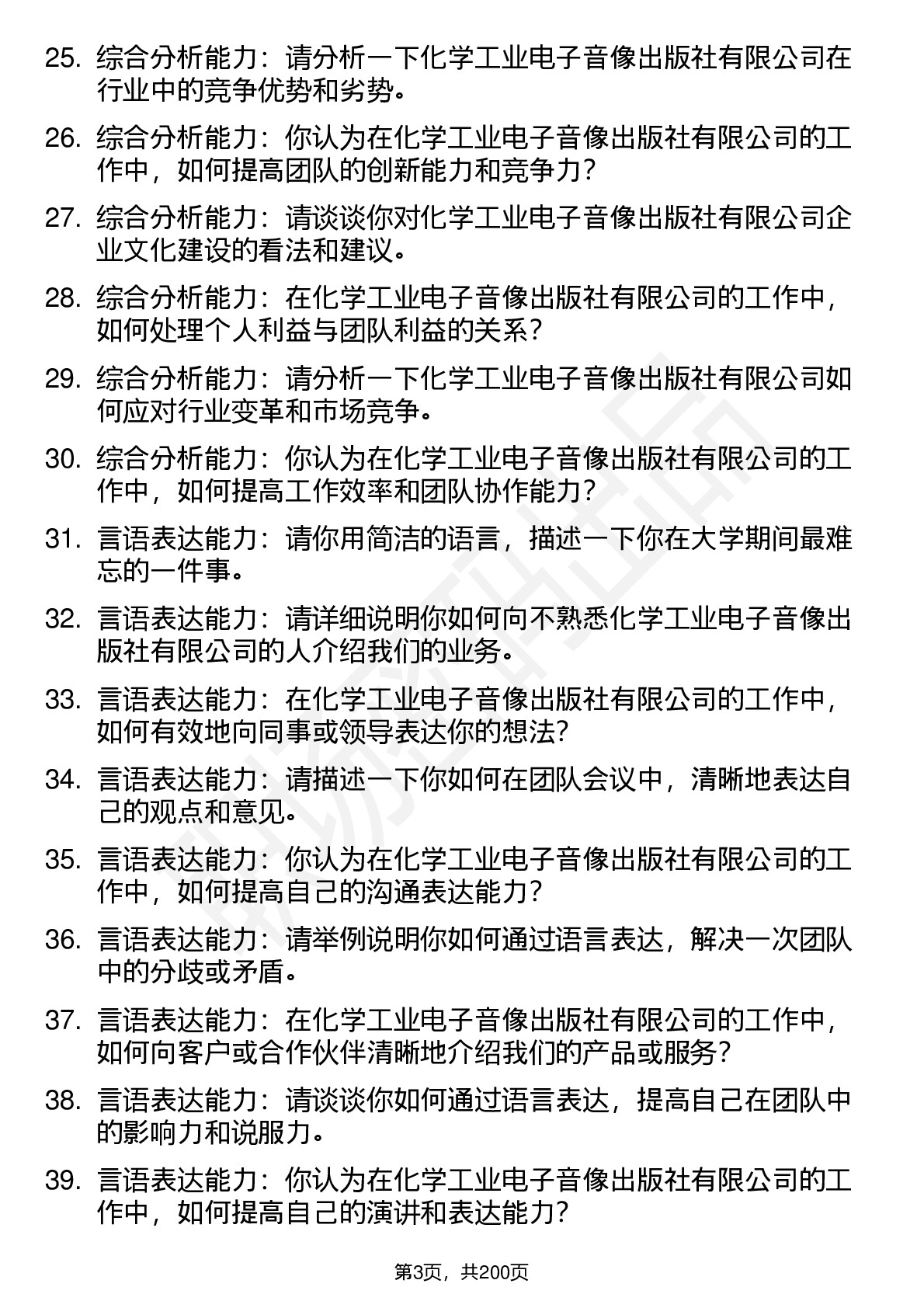 25. 综合分析能力：请分析一下化学工业电子音像出版社有限公司在行业中的竞争优势和劣势。

26. 综合分析能力：你认为在化学工业电子音像出版社有限公司的工作中，如何提高团队的创新能力和竞争力？

27. 综合分析能力：请谈谈你对化学工业电子音像出版社有限公司企业文化建设的看法和建议。

28. 综合分析能力：在化学工业电子音像出版社有限公司的工作中，如何处理个人利益与团队利益的关系？

29. 综合分析能力：请分析一下化学工业电子音像出版社有限公司如何应对行业变革和市场竞争。

30. 综合分析能力：你认为在化学工业电子音像出版社有限公司的工作中，如何提高工作效率和团队协作能力？

31. 言语表达能力：请你用简洁的语言，描述一下你在大学期间最难忘的一件事。

32. 言语表达能力：请详细说明你如何向不熟悉化学工业电子音像出版社有限公司的人介绍我们的业务。

33. 言语表达能力：在化学工业电子音像出版社有限公司的工作中，如何有效地向同事或领导表达你的想法？

34. 言语表达能力：请描述一下你如何在团队会议中，清晰地表达自己的观点和意见。

35. 言语表达能力：你认为在化学工业电子音像出版社有限公司的工作中，如何提高自己的沟通表达能力？

36. 言语表达能力：请举例说明你如何通过语言表达，解决一次团队中的分歧或矛盾。

37. 言语表达能力：在化学工业电子音像出版社有限公司的工作中，如何向客户或合作伙伴清晰地介绍我们的产品或服务？

38. 言语表达能力：请谈谈你如何通过语言表达，提高自己在团队中的影响力和说服力。

39. 言语表达能力：你认为在化学工业电子音像出版社有限公司的工作中，如何提高自己的演讲和表达能力？

第3页，共200页